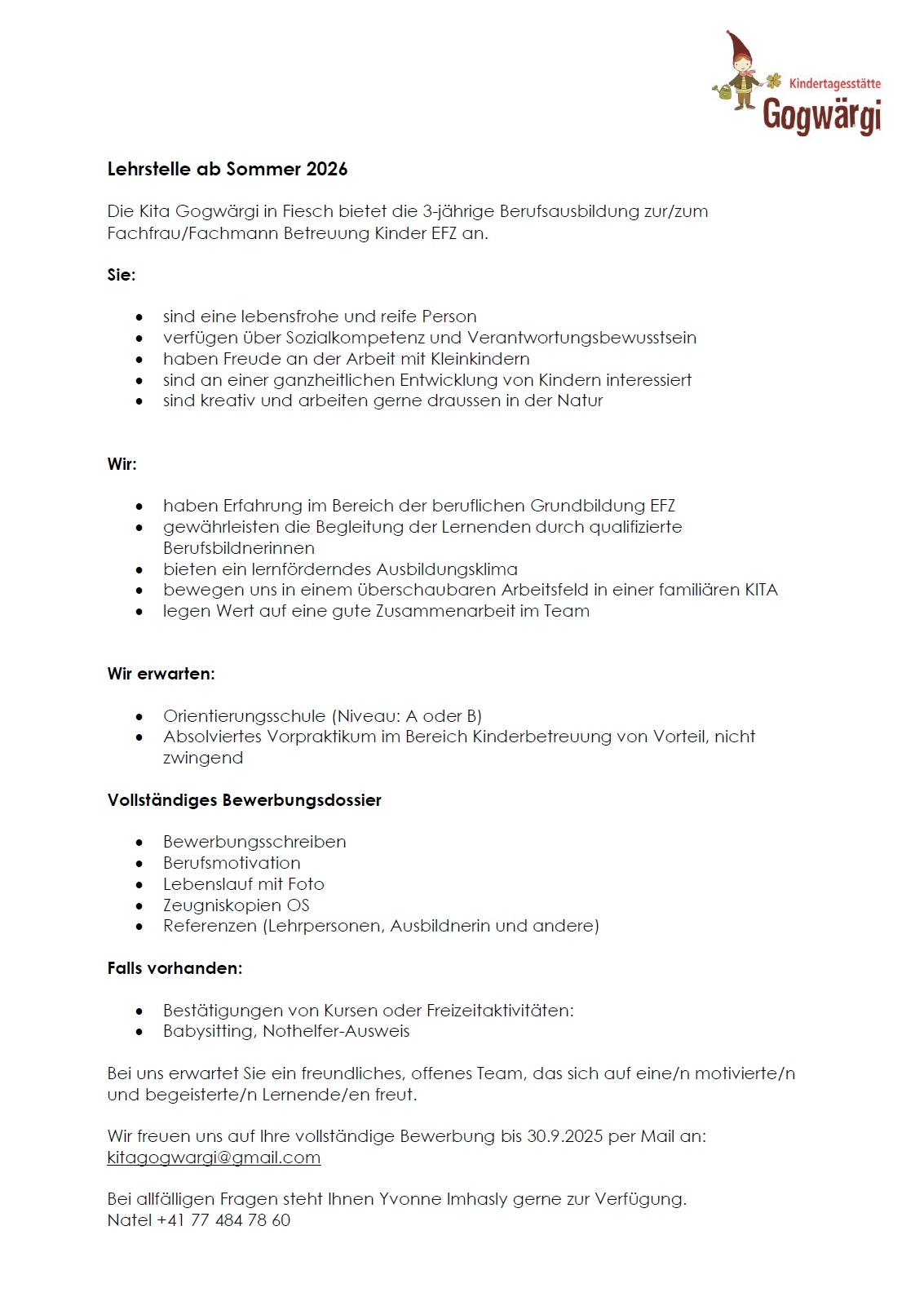 Kindertagesstätte
Gogwärgi

Lehrstelle ab Sommer 2026

Die Kita Gogwärgi in Fiesch bietet die 3-jährige Berufsausbildung zur/zum Fachfrau/Fachmann Betreuung Kinder EFZ an.

Sie:

- sind eine lebensfrohe und reife Person
- verfügen über Sozialkompetenz und Verantwortungsbewusstsein
- haben Freude an der Arbeit mit Kleinkindern
- sind an einer ganzheitlichen Entwicklung von Kindern interessiert
- sind kreativ und arbeiten gerne draussen in der Natur

Wir:

- haben Erfahrung im Bereich der beruflichen Grundbildung EFZ
- gewährleisten die Begleitung der Lernenden durch qualifizierte Berufsbildnerinnen
- bieten ein lernförderndes Ausbildungsklima
- bewegen uns in einem überschaubaren Arbeitsfeld in einer familiären KITA
- legen Wert auf eine gute Zusammenarbeit im Team

Wir erwarten:

- Orientierungsschule (Niveau: A oder B)
- Absolviertes Vorpraktikum im Bereich Kinderbetreuung von Vorteil, nicht zwingend

Vollständiges Bewerbungsdossier

- Bewerbungsschreiben
- Berufsmotivation
- Lebenslauf mit Foto
- Zeugniskopien OS
- Referenzen (Lehrpersonen, Ausbildnerin und andere)

Falls vorhanden:

- Bestätigungen von Kursen oder Freizeitaktivitäten:
- Babysitting, Nothelfer-Ausweis

Bei uns erwartet Sie ein freundliches, offenes Team, das sich auf eine/n motivierte/n und begeisterte/n Lernende/en freut.

Wir freuen uns auf Ihre vollständige Bewerbung bis 30.9.2025 per Mail an: kitagogwargi@gmail.com

Bei allfälligen Fragen steht Ihnen Yvonne Imhasly gerne zur Verfügung.
Natel +41 77 484 78 60